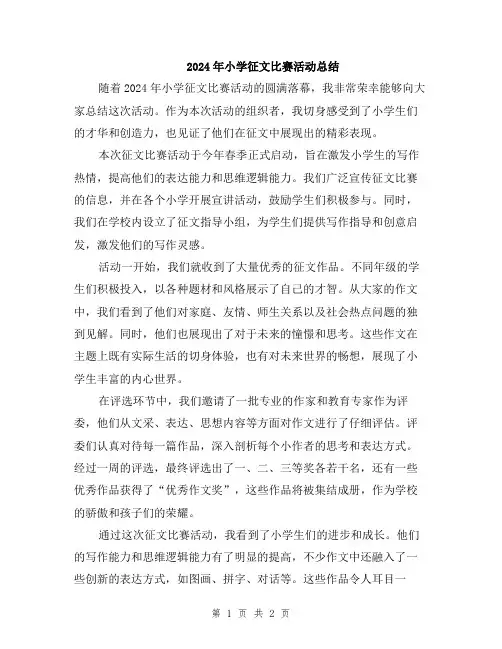 2024年小学征文比赛活动总结

随着2024年小学征文比赛活动的圆满落幕，我非常荣幸能够向大家总结这次活动。作为本次活动的组织者，我切身感受到了小学生们的才华和创造力，也见证了他们在征文中展现出的精彩表现。

本次征文比赛活动于今年春季正式启动，旨在激发小学生的写作热情，提高他们的表达能力和思维逻辑能力。我们广泛宣传征文比赛的信息，并在各个小学开展宣讲活动，鼓励学生们积极参与。同时，我们在学校内设立了征文指导小组，为学生们提供写作指导和创意启发，激发他们的写作灵感。

活动一开始，我们就收到了大量优秀的征文作品。不同年级的学生们积极投入，以各种题材和风格展示了自己的才智。从大家的作文中，我们看到了他们对家庭、友情、师生关系以及社会热点问题的独到见解。同时，他们也展现出了对于未来的憧憬和思考。这些作文在主题上既有实际生活的切身体验，也有对未来世界的畅想，展现了小学生丰富的内心世界。

在评选环节中，我们邀请了一批专业的作家和教育专家作为评委，他们从文采、表达、思想内容等方面对作文进行了仔细评估。评委们认真对待每一篇作品，深入剖析每个小作者的思考和表达方式。经过一周的评选，最终评选出了一、二、三等奖各若干名，还有一些优秀作品获得了“优秀作文奖”，这些作品将被集结成册，作为学校的骄傲和孩子们的荣耀。

通过这次征文比赛活动，我看到了小学生们的进步和成长。他们的写作能力和思维逻辑能力有了明显的提高，不少作文中还融入了一些创新的表达方式，如图画、拼字、对话等。这些作品令人耳目一

第 1 页 共 2 页